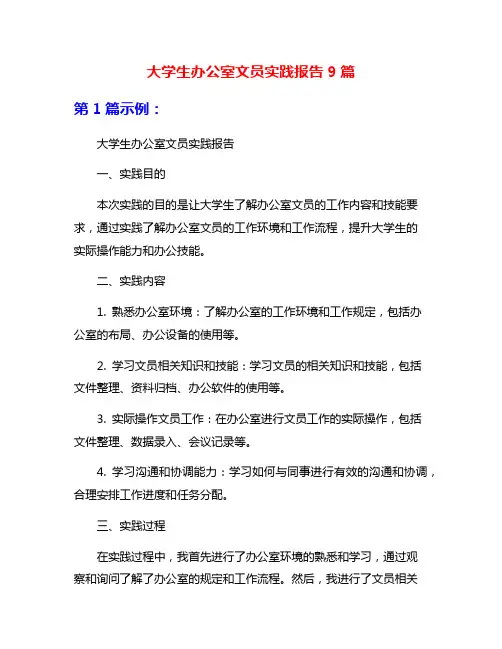 大学生办公室文员实践报告 9 篇

第 1 篇示例：

大学生办公室文员实践报告

一、实践目的

本次实践的目的是让大学生了解办公室文员的工作内容和技能要求，通过实践了解办公室文员的工作环境和工作流程，提升大学生的实际操作能力和办公技能。

二、实践内容

1. 熟悉办公室环境：了解办公室的工作环境和工作规定，包括办公室的布局、办公设备的使用等。

2. 学习文员相关知识和技能：学习文员的相关知识和技能，包括文件整理、资料归档、办公软件的使用等。

3. 实际操作文员工作：在办公室进行文员工作的实际操作，包括文件整理、数据录入、会议记录等。

4. 学习沟通和协调能力：学习如何与同事进行有效的沟通和协调，合理安排工作进度和任务分配。

三、实践过程

在实践过程中，我首先进行了办公室环境的熟悉和学习，通过观察和询问了解了办公室的规定和工作流程。然后，我进行了文员相关